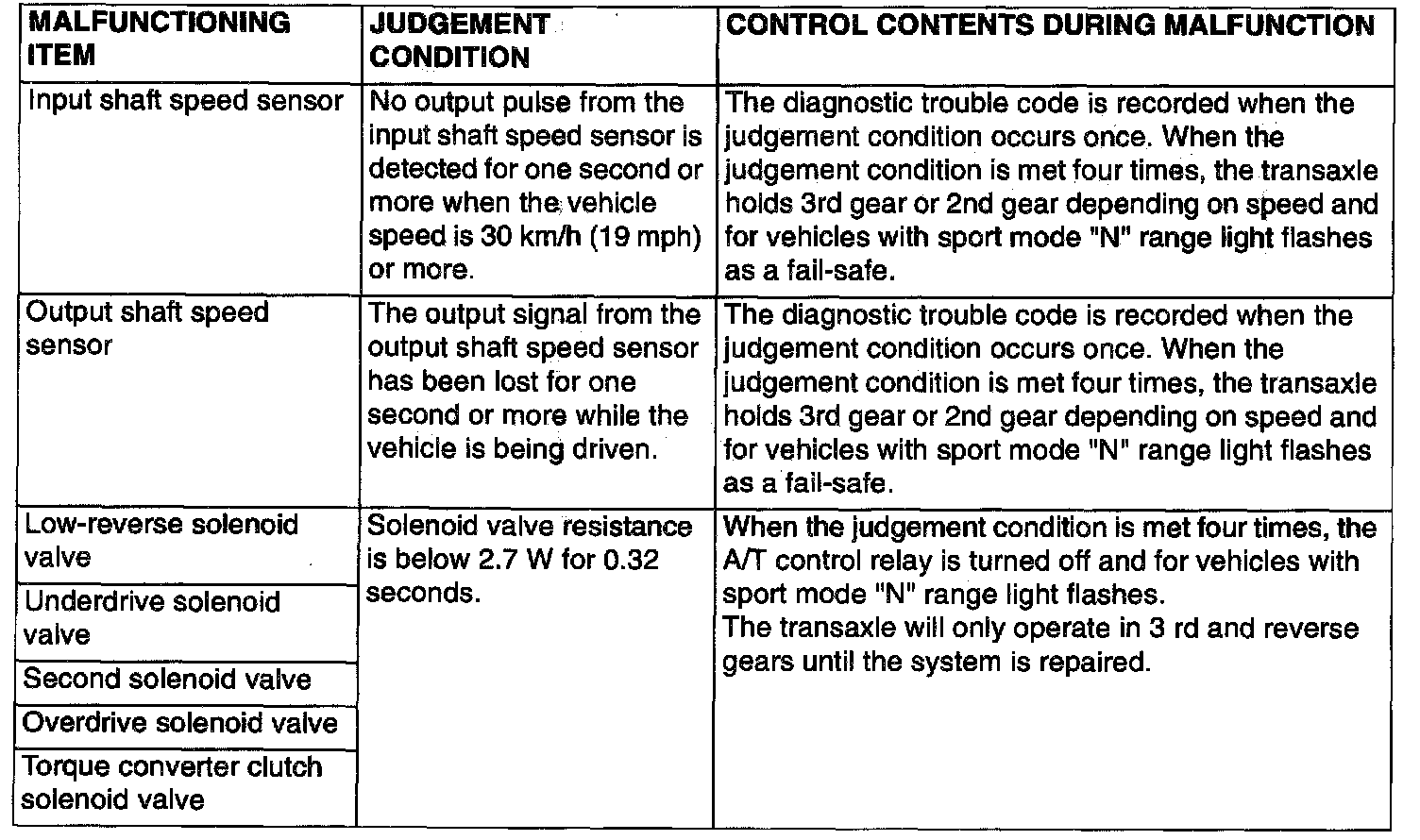 | MALFUNCTIONING ITEM | JUDGEMENT CONDITION | CONTROL CONTENTS DURING MALFUNCTION |
|---|---|---|
| Input shaft speed sensor | No output pulse from the input shaft speed sensor is detected for one second or more when the vehicle speed is 30 km/h (19 mph) or more. | The diagnostic trouble code is recorded when the judgement condition occurs once. When the judgement condition is met four times, the transaxle holds 3rd gear or 2nd gear depending on speed and for vehicles with sport mode "N" range light flashes as a fail-safe. |
| Output shaft speed sensor | The output signal from the output shaft speed sensor has been lost for one second or more while the vehicle is being driven. | The diagnostic trouble code is recorded when the judgement condition occurs once. When the judgement condition is met four times, the transaxle holds 3rd gear or 2nd gear depending on speed and for vehicles with sport mode "N" range light flashes as a fail-safe. |
| Low-reverse solenoid valve | Solenoid valve resistance is below 2.7 W for 0.32 seconds. | When the judgement condition is met four times, the A/T control relay is turned off and for vehicles with sport mode "N" range light flashes. The transaxle will only operate in 3 rd and reverse gears until the system is repaired. |
| Underdrive solenoid valve | | |
| Second solenoid valve | | |
| Overdrive solenoid valve | | |
| Torque converter clutch solenoid valve | | |